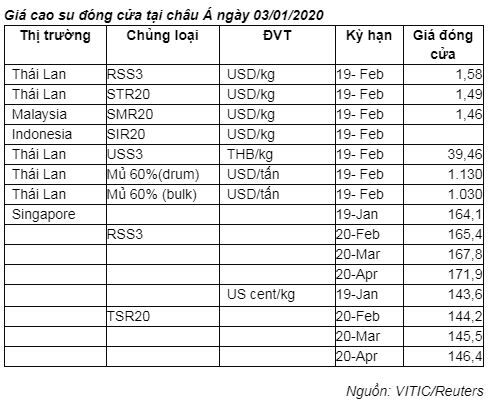 Giá cao su đóng cửa tại châu Á ngày 03/01/2020

| Thị trường | Chủng loại | ĐVT | Kỳ hạn | Giá đóng cửa |
|---|---|---|---|---|
| Thái Lan | RSS3 | USD/kg | 19- Feb | 1,58 |
| Thái Lan | STR20 | USD/kg | 19- Feb | 1,49 |
| Malaysia | SMR20 | USD/kg | 19- Feb | 1,46 |
| Indonesia | SIR20 | USD/kg | 19- Feb | |
| Thái Lan | USS3 | THB/kg | 19- Feb | 39,46 |
| Thái Lan | Mủ 60%(drum) | USD/tấn | 19- Feb | 1.130 |
| Thái Lan | Mủ 60% (bulk) | USD/tấn | 19- Feb | 1.030 |
| Singapore | | | 19-Jan | 164,1 |
| | RSS3 | | 20-Feb | 165,4 |
| | | | 20-Mar | 167,8 |
| | | | 20-Apr | 171,9 |
| | | US cent/kg | 19-Jan | 143,6 |
| | TSR20 | | 20-Feb | 144,2 |
| | | | 20-Mar | 145,5 |
| | | | 20-Apr | 146,4 |

Nguồn: VITIC/Reuters